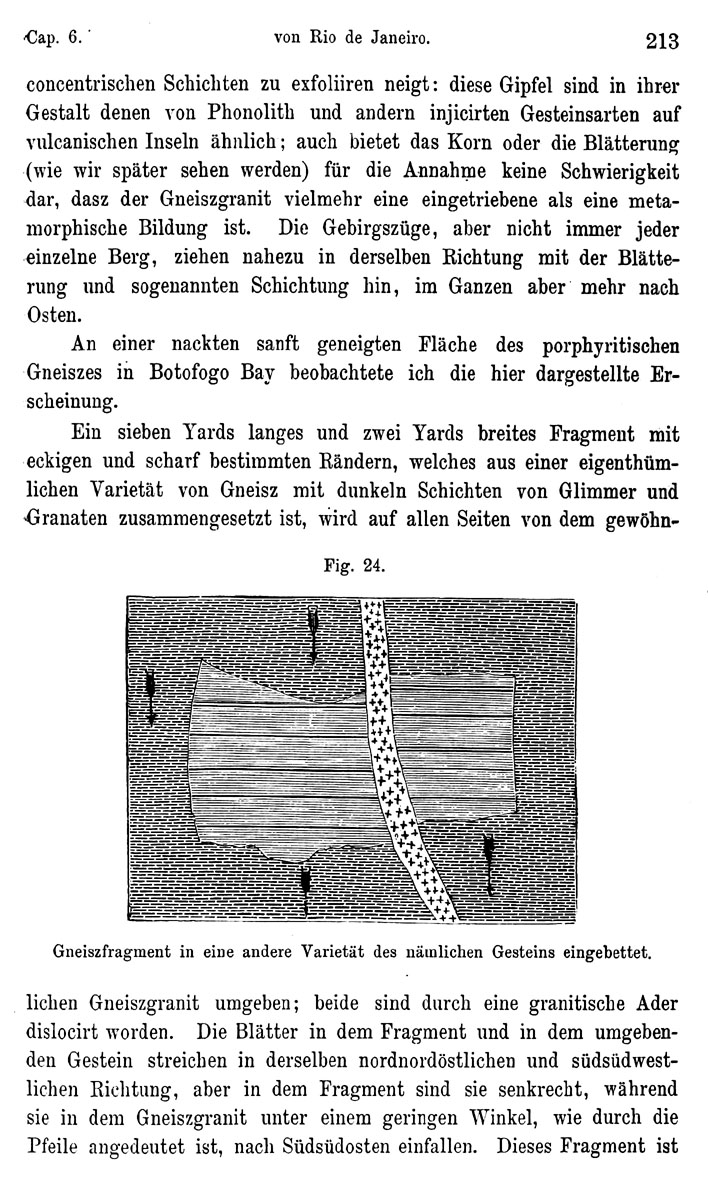 Cap. 6. von Rio de Janeiro. 213

concentrischen Schichten zu exfoliiren neigt: diese Gipfel sind in ihrer Gestalt denen von Phonolith und andern injicirten Gesteinsarten auf vulcanischen Inseln ähnlich; auch bietet das Korn oder die Blätterung (wie wir später sehen werden) für die Annahme keine Schwierigkeit dar, dasz der Gneiszgranit vielmehr eine eingetriebene als eine metamorphische Bildung ist. Die Gebirgszüge, aber nicht immer jeder einzelne Berg, ziehen nahezu in derselben Richtung mit der Blätterung und sogenannten Schichtung hin, im Ganzen aber mehr nach Osten.

An einer nackten sanft geneigten Fläche des porphyritischen Gneiszes in Botofogo Bay beobachtete ich die hier dargestellte Erscheinung.

Ein sieben Yards langes und zwei Yards breites Fragment mit eckigen und scharf bestimmten Rändern, welches aus einer eigenthümlichen Varietät von Gneisz mit dunkeln Schichten von Glimmer und Granaten zusammengesetzt ist, wird auf allen Seiten von dem gewöhn-

Fig. 24.

Gneiszfragment in eine andere Varietät des nämlichen Gesteins eingebettet.

lichen Gneiszgranit umgeben; beide sind durch eine granitische Ader dislocirt worden. Die Blätter in dem Fragment und in dem umgebenden Gestein streichen in derselben nordnordöstlichen und südsüdwestlichen Richtung, aber in dem Fragment sind sie senkrecht, während sie in dem Gneiszgranit unter einem geringen Winkel, wie durch die Pfeile angedeutet ist, nach Südsüdosten einfallen. Dieses Fragment ist